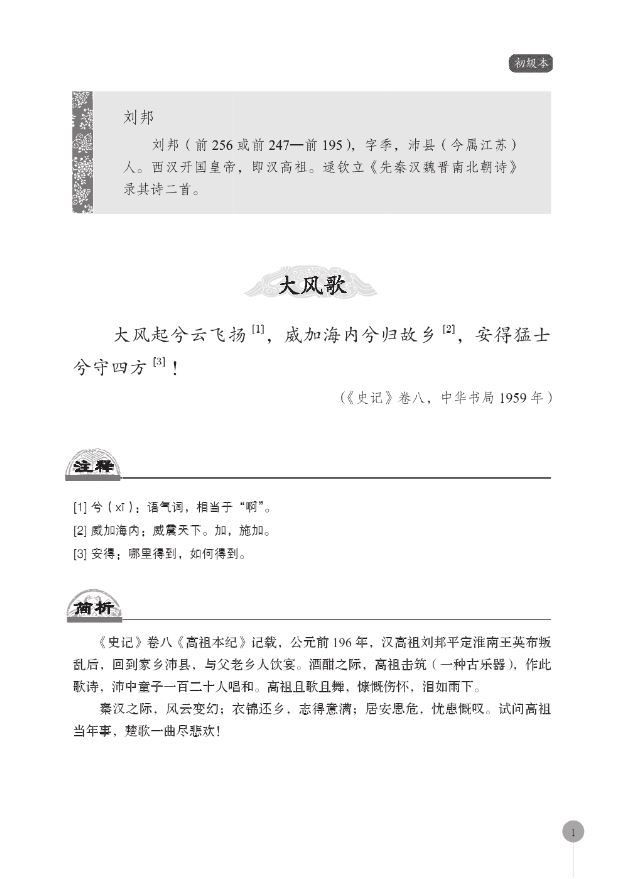 初级本

刘邦

刘邦（前256或前247—前195），字季，沛县（今属江苏）人。西汉开国皇帝，即汉高祖。逯钦立《先秦汉魏晋南北朝诗》录其诗二首。

大风歌

大风起兮云飞扬$^{[1]}$，威加海内兮归故乡$^{[2]}$，安得猛士兮守四方$^{[3]}$！

（《史记》卷八，中华书局1959年）

注释

[1] 兮（xī）：语气词，相当于“啊”。
[2] 威加海内：威震天下。加，施加。
[3] 安得：哪里得到，如何得到。

简析

《史记》卷八《高祖本纪》记载，公元前196年，汉高祖刘邦平定淮南王英布叛乱后，回到家乡沛县，与父老乡人饮宴。酒酣之际，高祖击筑（一种古乐器），作此歌诗，沛中童子一百二十人唱和。高祖且歌且舞，慷慨伤怀，泪如雨下。

秦汉之际，风云变幻；衣锦还乡，志得意满；居安思危，忧患慨叹。试问高祖当年事，楚歌一曲尽悲欢！

1